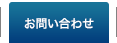 お問い合わせ